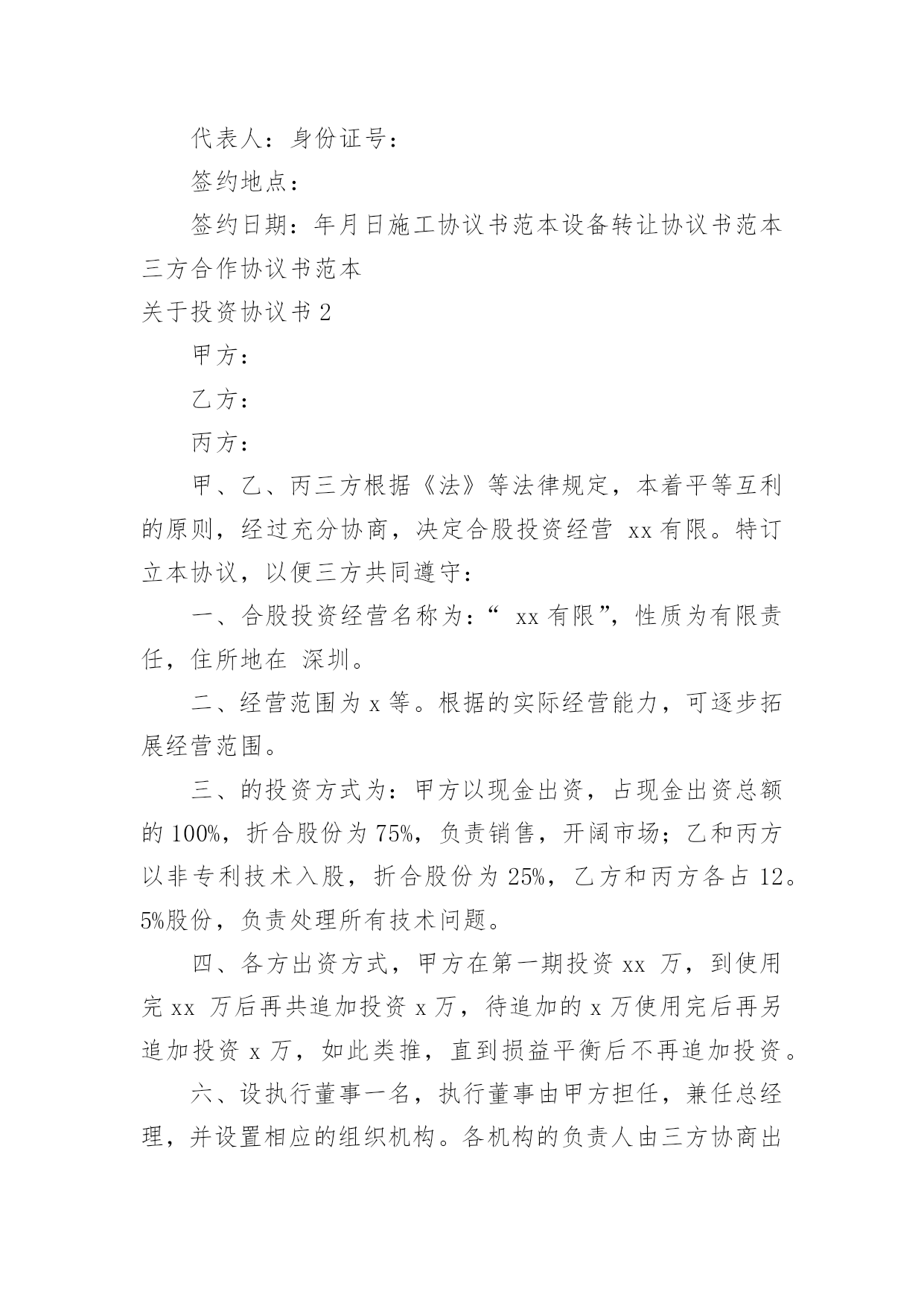 代表人：身份证号：

签约地点：

签约日期：年月日施工协议书范本设备转让协议书范本三方合作协议书范本

关于投资协议书 2

甲方：

乙方：

丙方：

甲、乙、丙三方根据《法》等法律规定，本着平等互利的原则，经过充分协商，决定合股投资经营 xx 有限。特订立本协议，以便三方共同遵守：

一、合股投资经营名称为：“ xx 有限”，性质为有限责任，住所地在 深圳。

二、经营范围为 x 等。根据的实际经营能力，可逐步拓展经营范围。

三、的投资方式为：甲方以现金出资，占现金出资总额的 100%，折合股份为 75%，负责销售，开阔市场；乙和丙方以非专利技术入股，折合股份为 25%，乙方和丙方各占 12。5%股份，负责处理所有技术问题。

四、各方出资方式，甲方在第一期投资 xx 万，到使用完 xx 万后再共追加投资 x 万，待追加的 x 万使用完后再另追加投资 x 万，如此类推，直到损益平衡后不再追加投资。

六、设执行董事一名，执行董事由甲方担任，兼任总经理，并设置相应的组织机构。各机构的负责人由三方协商出